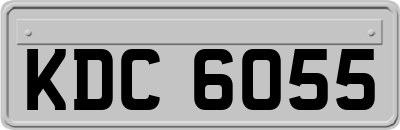 KDC 6055